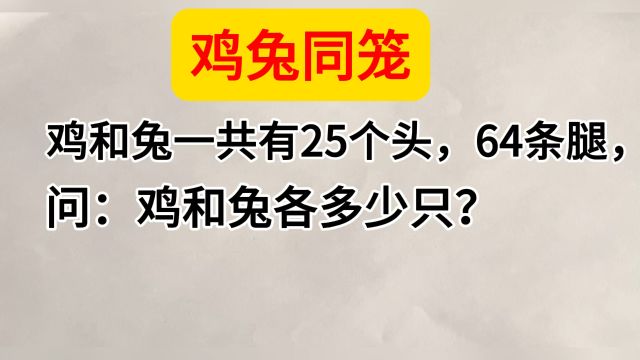 鸡兔同笼

鸡和兔一共有25个头，64条腿，问：鸡和兔各多少只？